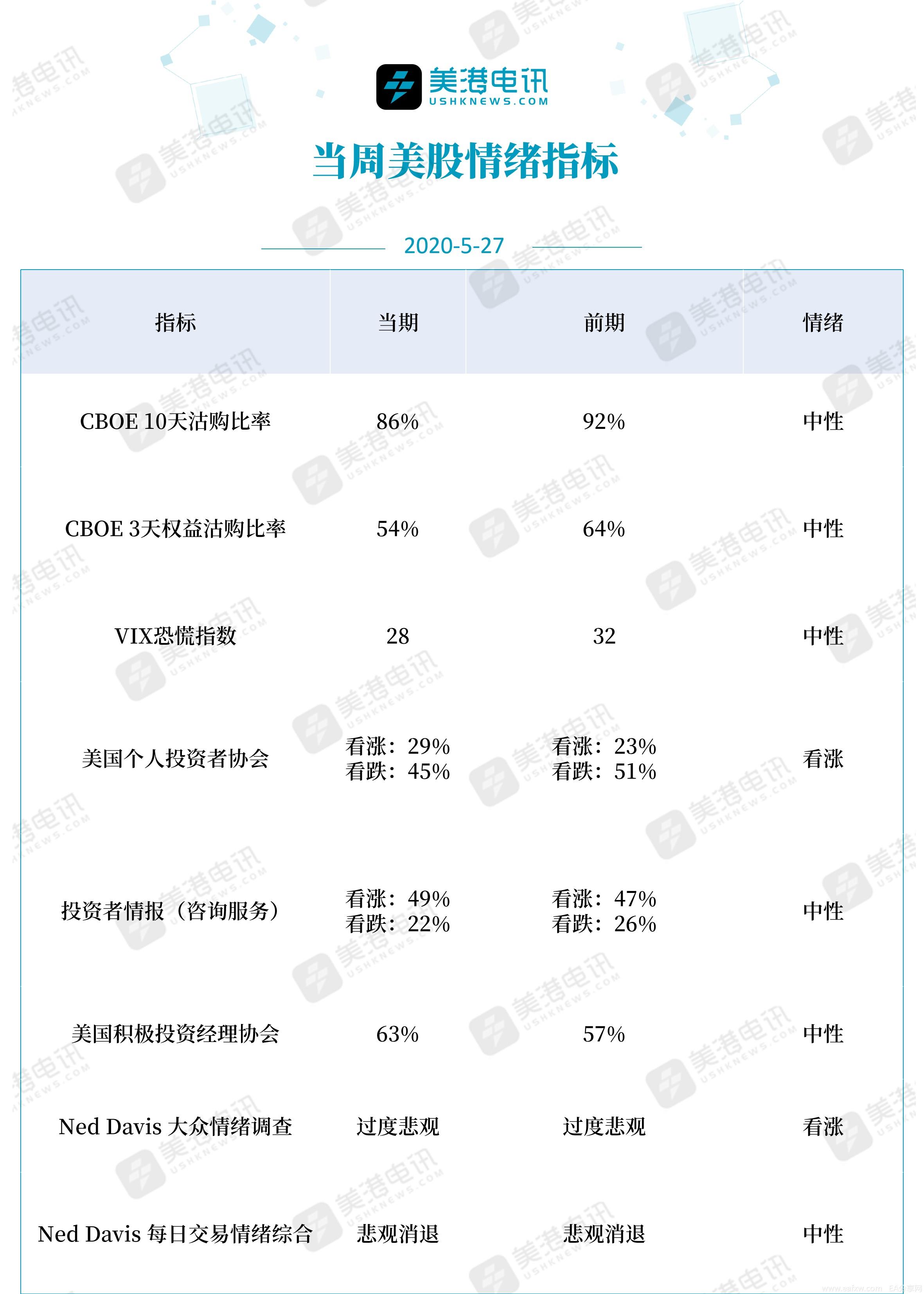 美港电讯
USHKNEWS.COM

当周美股情绪指标

2020-5-27

| 指标 | 当期 | 前期 | 情绪 |
|---|---|---|---|
| CBOE 10天沽购比率 | 86% | 92% | 中性 |
| CBOE 3天权益沽购比率 | 54% | 64% | 中性 |
| VIX恐慌指数 | 28 | 32 | 中性 |
| 美国个人投资者协会 | 看涨：29% 看跌：45% | 看涨：23% 看跌：51% | 看涨 |
| 投资者情报（咨询服务） | 看涨：49% 看跌：22% | 看涨：47% 看跌：26% | 中性 |
| 美国积极投资经理协会 | 63% | 57% | 中性 |
| Ned Davis 大众情绪调查 | 过度悲观 | 过度悲观 | 看涨 |
| Ned Davis 每日交易情绪综合 | 悲观消退 | 悲观消退 | 中性 |